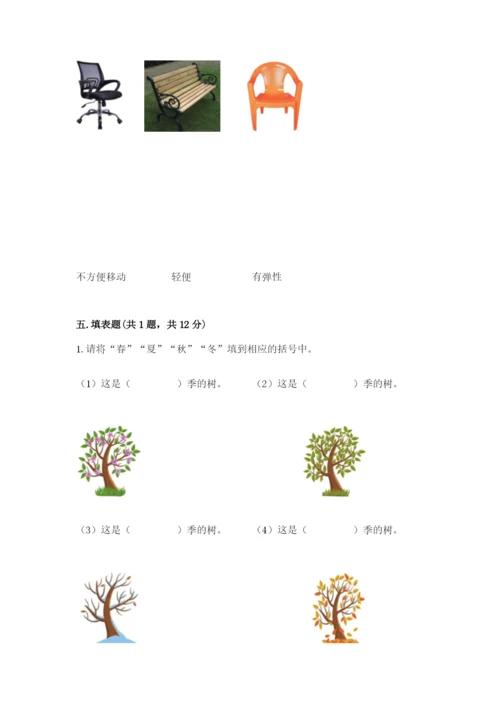 不方便移动　　　轻便　　　有弹性

五. 填表题(共 1 题，共 12 分)

1. 请将“春”“夏”“秋”“冬”填到相应的括号中。

（1）这是（　　　）季的树。　　（2）这是（　　　）季的树。

（3）这是（　　　）季的树。　　（4）这是（　　　）季的树。